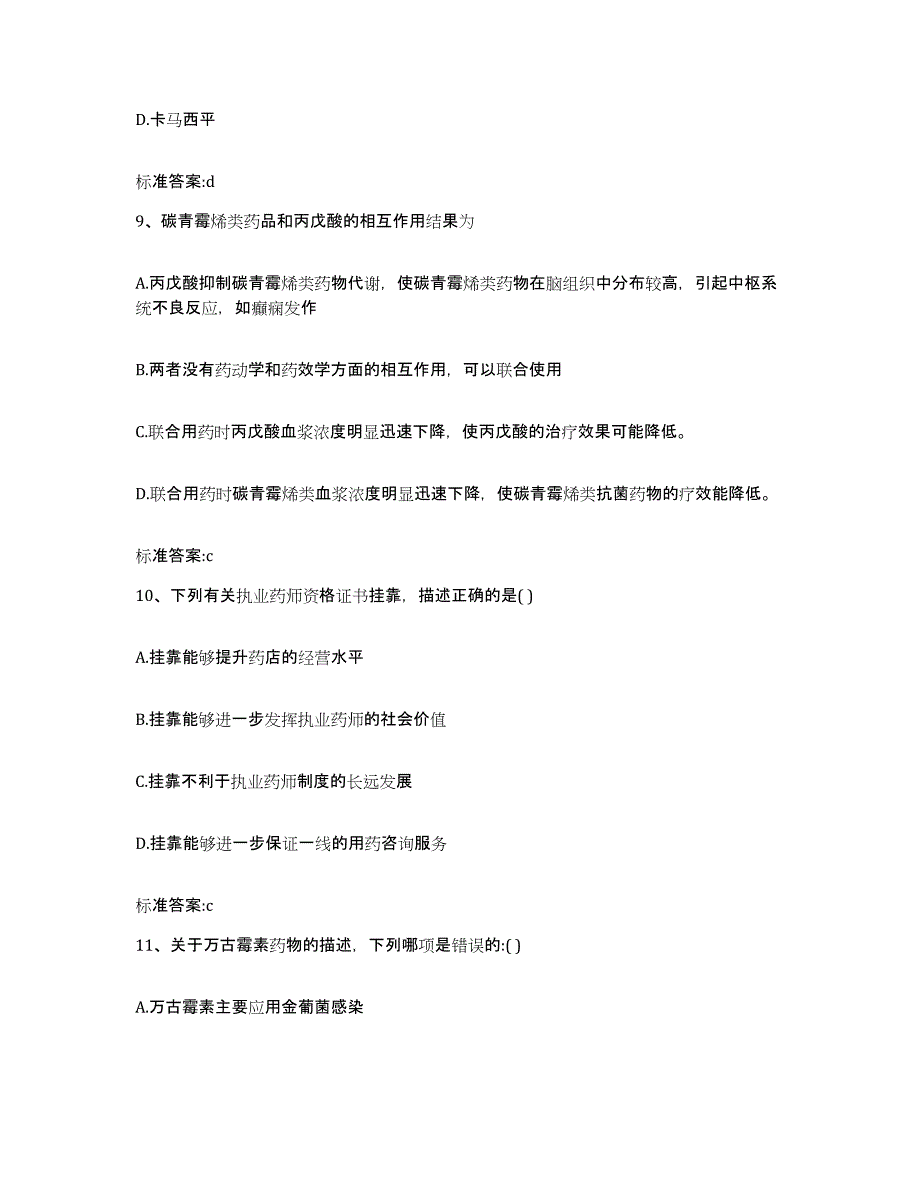 D.卡马西平

标准答案:d

9、碳青霉烯类药品和丙戊酸的相互作用结果为

A.丙戊酸抑制碳青霉烯类药物代谢，使碳青霉烯类药物在脑组织中分布较高，引起中枢系统不良反应，如癫痫发作

B.两者没有药动学和药效学方面的相互作用，可以联合使用

C.联合用药时丙戊酸血浆浓度明显迅速下降，使丙戊酸的治疗效果可能降低。

D.联合用药时碳青霉烯类血浆浓度明显迅速下降，使碳青霉烯类抗菌药物的疗效能降低。

标准答案:c

10、下列有关执业药师资格证书挂靠，描述正确的是( )

A.挂靠能够提升药店的经营水平

B.挂靠能够进一步发挥执业药师的社会价值

C.挂靠不利于执业药师制度的长远发展

D.挂靠能够进一步保证一线的用药咨询服务

标准答案:c

11、关于万古霉素药物的描述，下列哪项是错误的:( )

A.万古霉素主要应用金葡菌感染